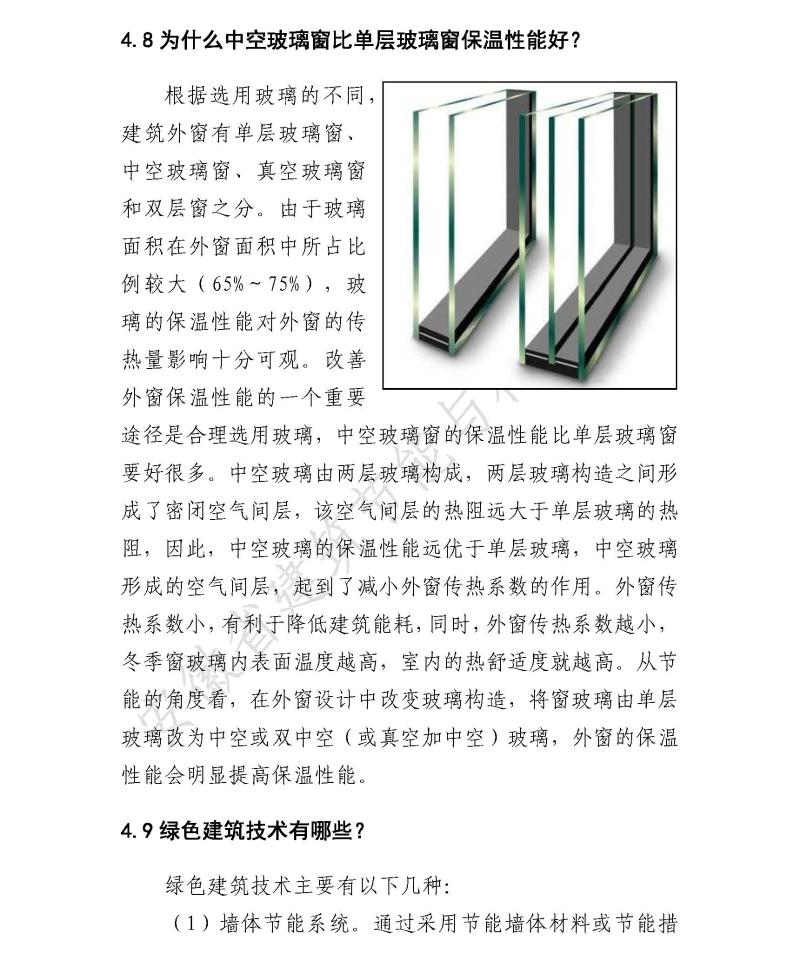 4.8 为什么中空玻璃窗比单层玻璃窗保温性能好？

根据选用玻璃的不同，建筑外窗有单层玻璃窗、中空玻璃窗、真空玻璃窗和双层窗之分。由于玻璃面积在外窗面积中所占比例较大（65%～75%），玻璃的保温性能对外窗的传热量影响十分可观。改善外窗保温性能的一个重要途径是合理选用玻璃，中空玻璃窗的保温性能比单层玻璃窗要好很多。中空玻璃由两层玻璃构成，两层玻璃构造之间形成了密闭空气间层，该空气间层的热阻远大于单层玻璃的热阻，因此，中空玻璃的保温性能远优于单层玻璃，中空玻璃形成的空气间层，起到了减小外窗传热系数的作用。外窗传热系数小，有利于降低建筑能耗，同时，外窗传热系数越小，冬季窗玻璃内表面温度越高，室内的热舒适度就越高。从节能的角度看，在外窗设计中改变玻璃构造，将窗玻璃由单层玻璃改为中空或双中空（或真空加中空）玻璃，外窗的保温性能会明显提高保温性能。

4.9 绿色建筑技术有哪些？

绿色建筑技术主要有以下几种：

（1）墙体节能系统。通过采用节能墙体材料或节能措